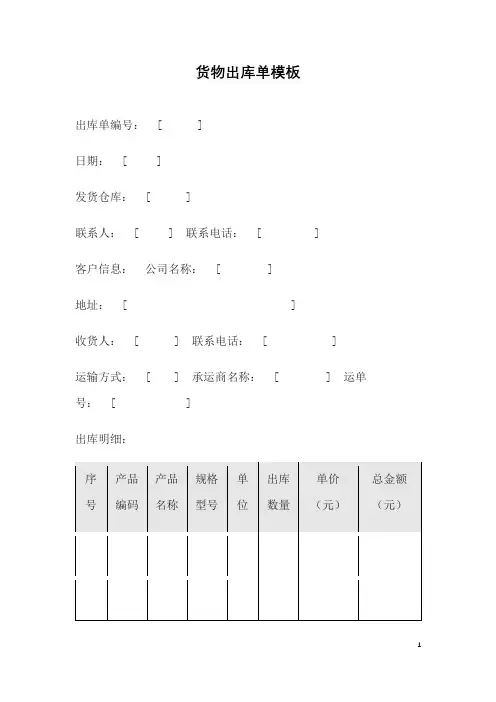 货物出库单模板

出库单编号：［　　］

日期：［　　］

发货仓库：［　　］

联系人：［　　］ 联系电话：［　　］

客户信息： 公司名称：［　　］

地址：［　　］

收货人：［　　］ 联系电话：［　　］

运输方式：［　　］ 承运商名称：［　　］ 运单号：［　　］

出库明细：

| 序号 | 产品编码 | 产品名称 | 规格型号 | 单位 | 出库数量 | 单价（元） | 总金额（元） |
|---|---|---|---|---|---|---|---|
| | | | | | | | |
| | | | | | | | |

1